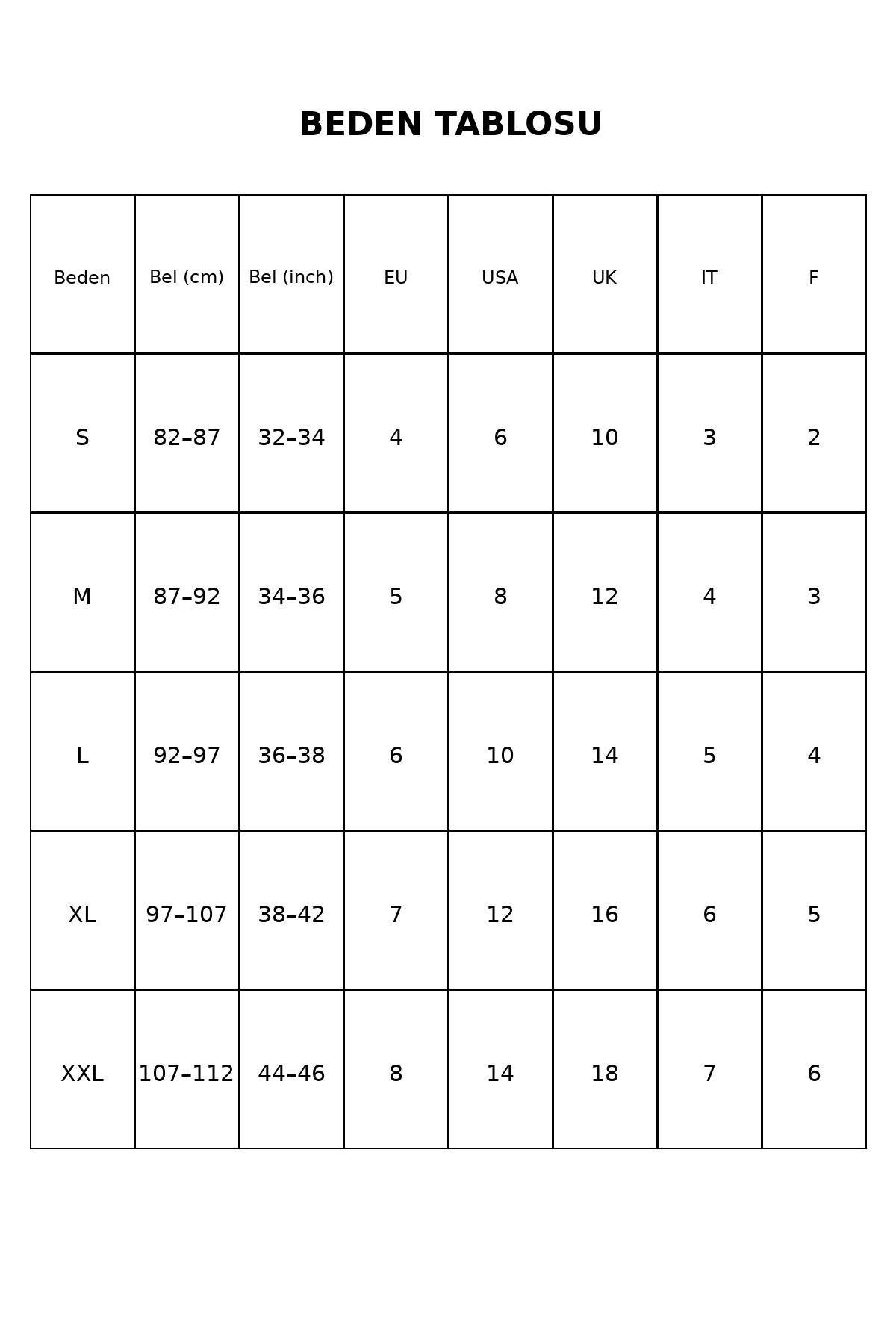 BEDEN TABLOSU

| Beden | Bel (cm) | Bel (inch) | EU | USA | UK | IT | F |
|---|---|---|---|---|---|---|---|
| S | 82–87 | 32–34 | 4 | 6 | 10 | 3 | 2 |
| M | 87–92 | 34–36 | 5 | 8 | 12 | 4 | 3 |
| L | 92–97 | 36–38 | 6 | 10 | 14 | 5 | 4 |
| XL | 97–107 | 38–42 | 7 | 12 | 16 | 6 | 5 |
| XXL | 107–112 | 44–46 | 8 | 14 | 18 | 7 | 6 |